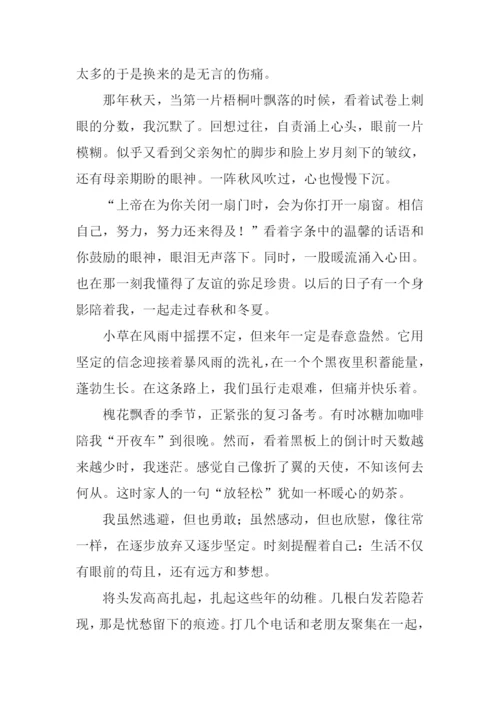 太多的于是换来的是无言的伤痛。

那年秋天，当第一片梧桐叶飘落的时候，看着试卷上刺眼的分数，我沉默了。回想过往，自责涌上心头，眼前一片模糊。似乎又看到父亲匆忙的脚步和脸上岁月刻下的皱纹，还有母亲期盼的眼神。一阵秋风吹过，心也慢慢下沉。

“上帝在为你关闭一扇门时，会为你打开一扇窗。相信自己，努力，努力还来得及！”看着字条中的温馨的话语和你鼓励的眼神，眼泪无声落下。同时，一股暖流涌入心田。也在那一刻我懂得了友谊的弥足珍贵。以后的日子有一个身影陪着我，一起走过春秋和冬夏。

小草在风雨中摇摆不定，但来年一定是春意盎然。它用坚定的信念迎接着暴风雨的洗礼，在一个个黑夜里积蓄能量，蓬勃生长。在这条路上，我们虽行走艰难，但痛并快乐着。

槐花飘香的季节，正紧张的复习备考。有时冰糖加咖啡陪我“开夜车”到很晚。然而，看着黑板上的倒计时天数越来越少时，我迷茫。感觉自己像折了翼的天使，不知该何去何从。这时家人的一句“放轻松”犹如一杯暖心的奶茶。

我虽然逃避，但也勇敢；虽然感动，但也欣慰，像往常一样，在逐步放弃又逐步坚定。时刻提醒着自己：生活不仅有眼前的苟且，还有远方和梦想。

将头发高高扎起，扎起这些年的幼稚。几根白发若隐若现，那是忧愁留下的痕迹。打几个电话和老朋友聚集在一起，